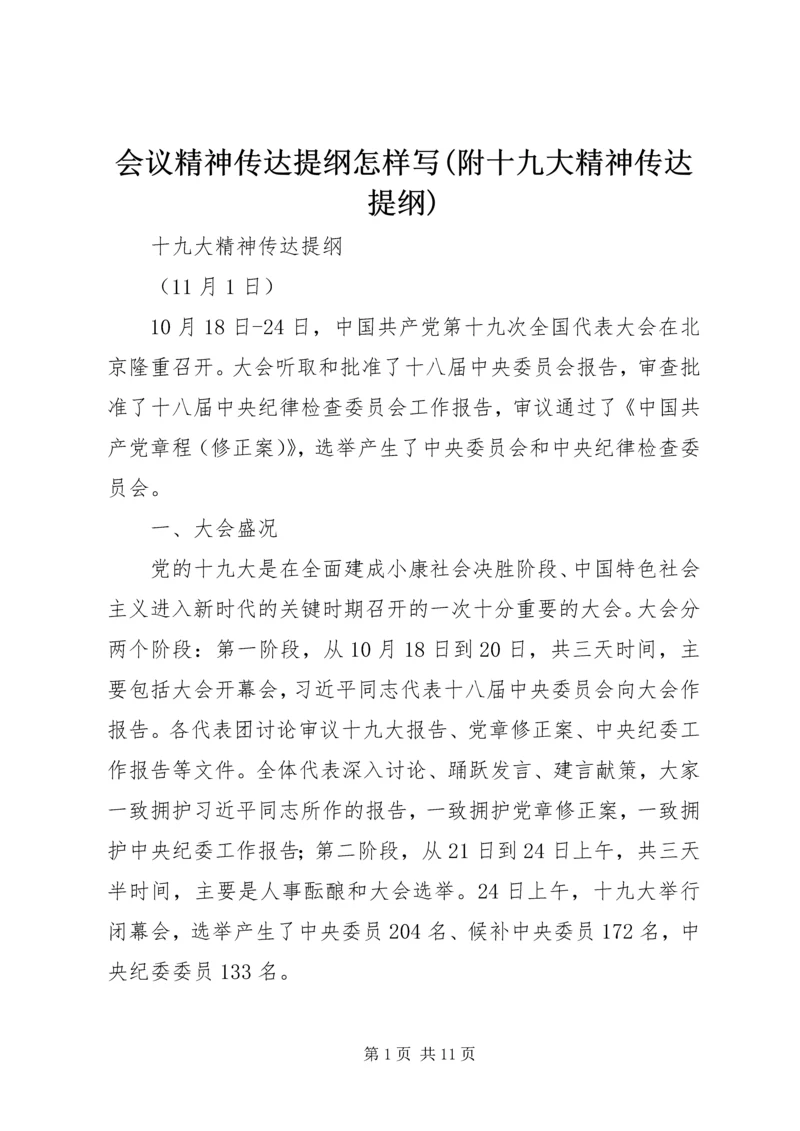 会议精神传达提纲怎样写(附十九大精神传达提纲)

十九大精神传达提纲

（11月1日）

10月18日-24日，中国共产党第十九次全国代表大会在北京隆重召开。大会听取和批准了十八届中央委员会报告，审查批准了十八届中央纪律检查委员会工作报告，审议通过了《中国共产党章程（修正案）》，选举产生了中央委员会和中央纪律检查委员会。

一、大会盛况

党的十九大是在全面建成小康社会决胜阶段、中国特色社会主义进入新时代的关键时期召开的一次十分重要的大会。大会分两个阶段：第一阶段，从10月18日到20日，共三天时间，主要包括大会开幕会，习近平同志代表十八届中央委员会向大会作报告。各代表团讨论审议十九大报告、党章修正案、中央纪委工作报告等文件。全体代表深入讨论、踊跃发言、建言献策，大家一致拥护习近平同志所作的报告，一致拥护党章修正案，一致拥护中央纪委工作报告；第二阶段，从21日到24日上午，共三天半时间，主要是人事酝酿和大会选举。24日上午，十九大举行闭幕会，选举产生了中央委员204名、候补中央委员172名，中央纪委委员133名。

第1页 共11页